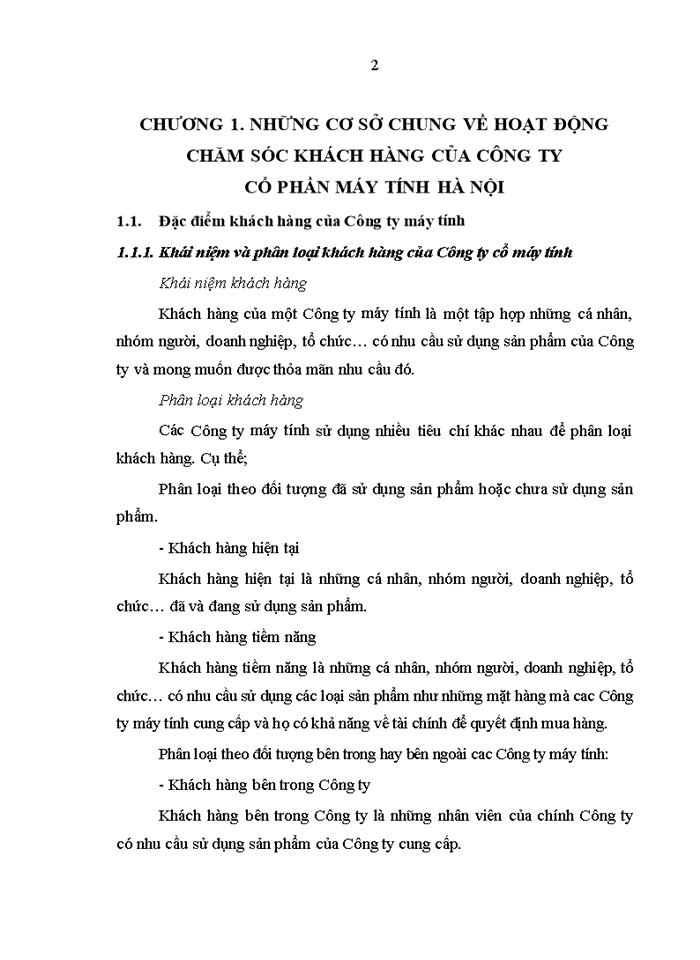 2

CHƯƠNG 1. NHỮNG CƠ SỞ CHUNG VỀ HOẠT ĐỘNG CHĂM SÓC KHÁCH HÀNG CỦA CÔNG TY CỔ PHẦN MÁY TÍNH HÀ NỘI

1.1. Đặc điểm khách hàng của Công ty máy tính

1.1.1. Khái niệm và phân loại khách hàng của Công ty cổ máy tính

Khái niệm khách hàng

Khách hàng của một Công ty máy tính là một tập hợp những cá nhân, nhóm người, doanh nghiệp, tổ chức… có nhu cầu sử dụng sản phẩm của Công ty và mong muốn được thỏa mãn nhu cầu đó.

Phân loại khách hàng

Các Công ty máy tính sử dụng nhiều tiêu chí khác nhau để phân loại khách hàng. Cụ thể;

Phân loại theo đối tượng đã sử dụng sản phẩm hoặc chưa sử dụng sản phẩm.

- Khách hàng hiện tại

Khách hàng hiện tại là những cá nhân, nhóm người, doanh nghiệp, tổ chức… đã và đang sử dụng sản phẩm.

- Khách hàng tiềm năng

Khách hàng tiềm năng là những cá nhân, nhóm người, doanh nghiệp, tổ chức… có nhu cầu sử dụng các loại sản phẩm như những mặt hàng mà cac Công ty máy tính cung cấp và họ có khả năng về tài chính để quyết định mua hàng.

Phân loại theo đối tượng bên trong hay bên ngoài cac Công ty máy tính:

- Khách hàng bên trong Công ty

Khách hàng bên trong Công ty là những nhân viên của chính Công ty có nhu cầu sử dụng sản phẩm của Công ty cung cấp.